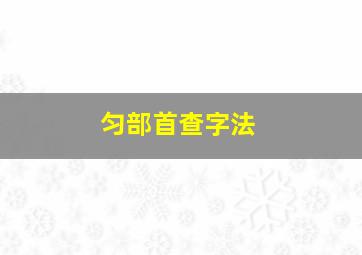 匀部首查字法